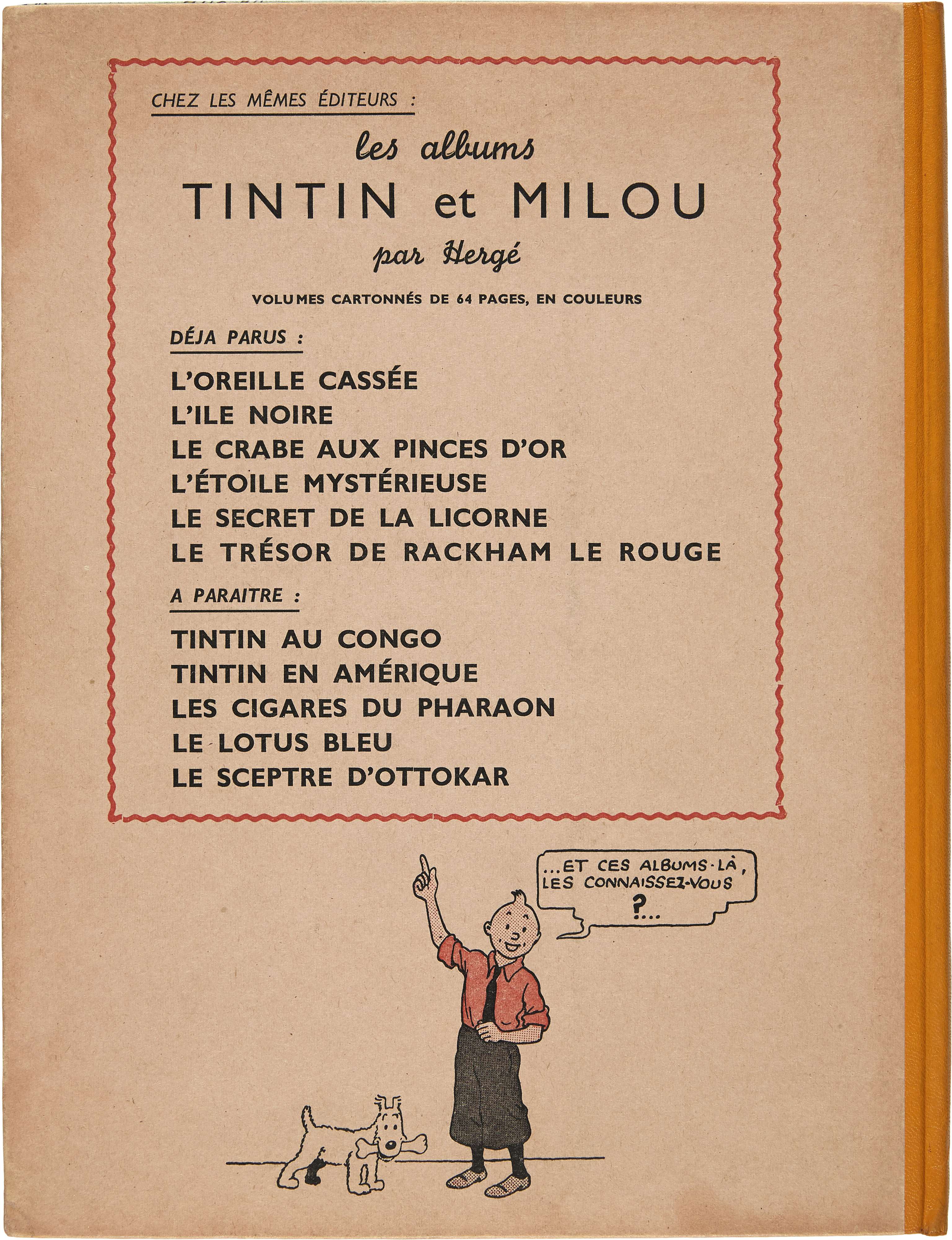 CHEZ LES MÊMES ÉDITEURS :

les albums

TINTIN et MILOU

par Hergé

VOLUMES CARTONNÉS DE 64 PAGES, EN COULEURS

DÉJA PARUS :

L'OREILLE CASSÉE
L'ILE NOIRE
LE CRABE AUX PINCES D'OR
L'ÉTOILE MYSTÉRIEUSE
LE SECRET DE LA LICORNE
LE TRÉSOR DE RACKHAM LE ROUGE

A PARAITRE :

TINTIN AU CONGO
TINTIN EN AMÉRIQUE
LES CIGARES DU PHARAON
LE LOTUS BLEU
LE SCEPTRE D'OTTOKAR

...ET CES ALBUMS-LÀ, LES CONNAISSEZ-VOUS ?...